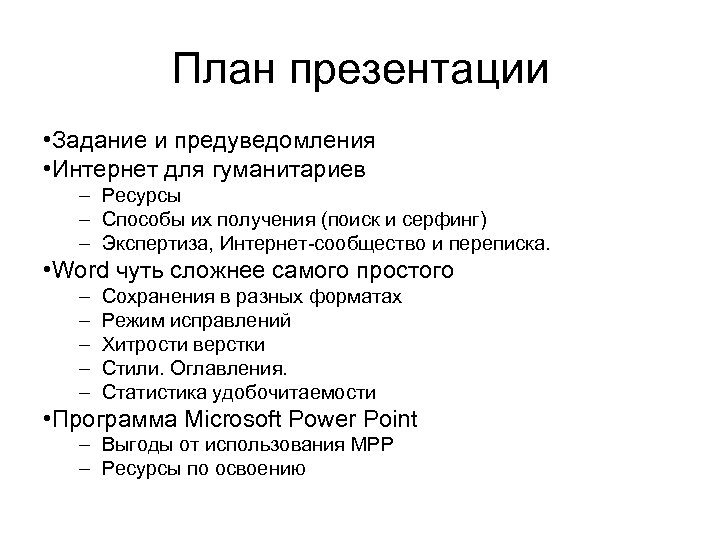 План презентации

•Задание и предуведомления
•Интернет для гуманитариев
– Ресурсы
– Способы их получения (поиск и серфинг)
– Экспертиза, Интернет-сообщество и переписка.
•Word чуть сложнее самого простого
– Сохранения в разных форматах
– Режим исправлений
– Хитрости верстки
– Стили. Оглавления.
– Статистика удобочитаемости
•Программа Microsoft Power Point
– Выгоды от использования MPP
– Ресурсы по освоению